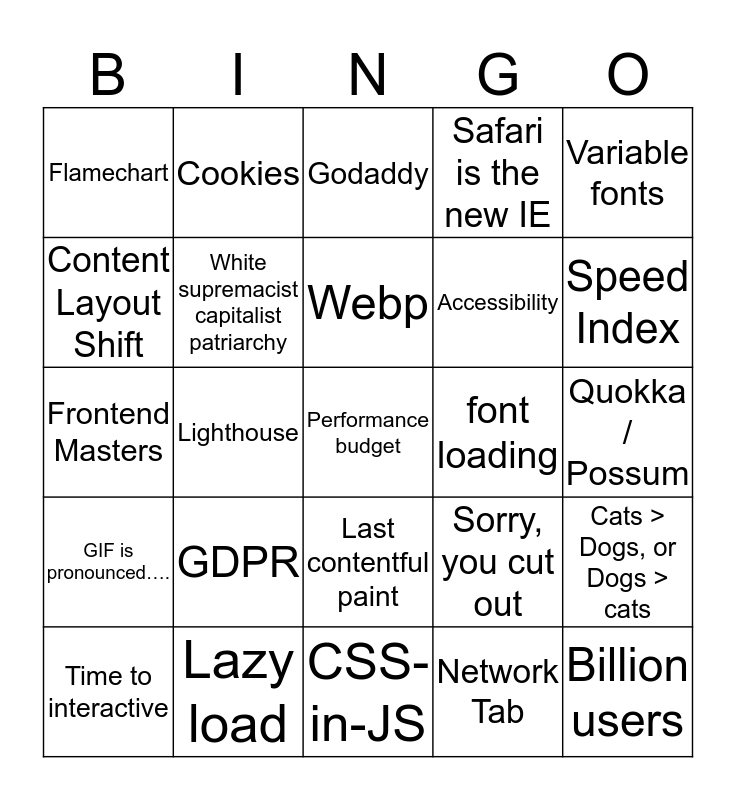 | B | I | N | G | O |
|---|---|---|---|---|
| Flamechart | Cookies | Godaddy | Safari is the new IE | Variable fonts |
| Content Layout Shift | White supremacist capitalist patriarchy | Webp | Accessibility | Speed Index |
| Frontend Masters | Lighthouse | Performance budget | font loading | Quokka / Possum |
| GIF is pronounced…. | GDPR | Last contentful paint | Sorry, you cut out | Cats > Dogs, or Dogs > cats |
| Time to interactive | Lazy load | CSS-in-JS | Network Tab | Billion users |